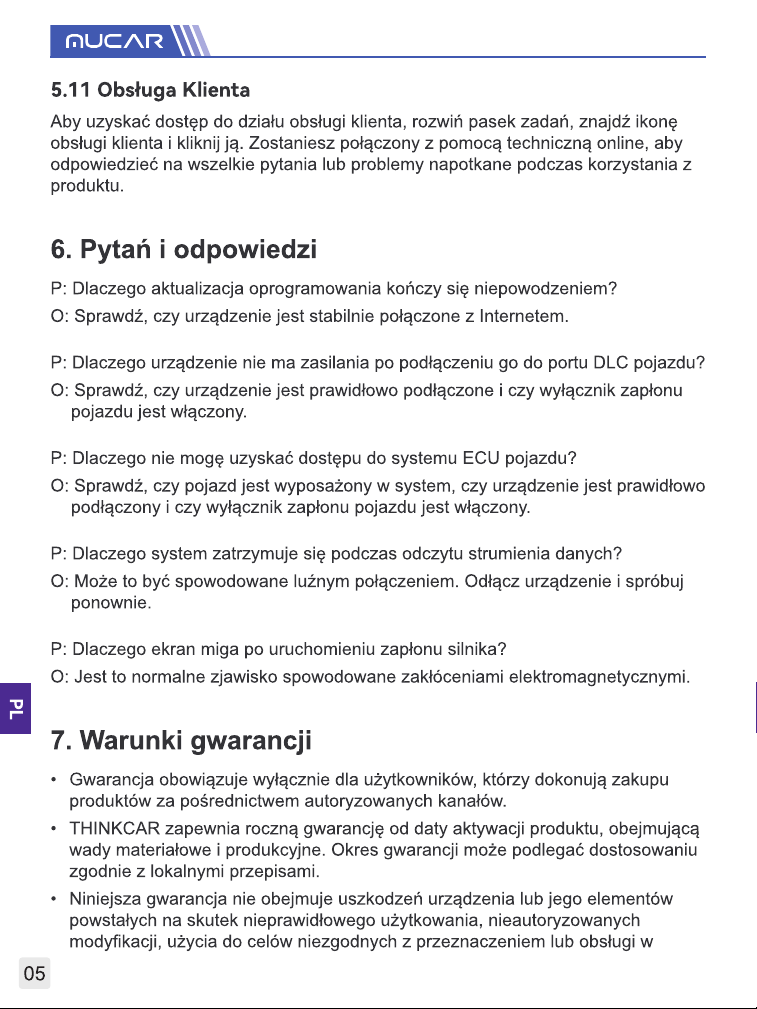 MUCAR

5.11 Obsługa Klienta

Aby uzyskać dostęp do działu obsługi klienta, rozwiń pasek zadań, znajdź ikonę obsługi klienta i kliknij ją. Zostaniesz połączony z pomocą techniczną online, aby odpowiedzieć na wszelkie pytania lub problemy napotkane podczas korzystania z produktu.

6. Pytań i odpowiedzi

P: Dlaczego aktualizacja oprogramowania kończy się niepowodzeniem?

O: Sprawdź, czy urządzenie jest stabilnie połączone z Internetem.

P: Dlaczego urządzenie nie ma zasilania po podłączeniu go do portu DLC pojazdu?

O: Sprawdź, czy urządzenie jest prawidłowo podłączone i czy wyłącznik zapłonu pojazdu jest włączony.

P: Dlaczego nie mogę uzyskać dostępu do systemu ECU pojazdu?

O: Sprawdź, czy pojazd jest wyposażony w system, czy urządzenie jest prawidłowo podłączony i czy wyłącznik zapłonu pojazdu jest włączony.

P: Dlaczego system zatrzymuje się podczas odczytu strumienia danych?

O: Może to być spowodowane luźnym połączeniem. Odłącz urządzenie i spróbuj ponownie.

P: Dlaczego ekran miga po uruchomieniu zapłonu silnika?

O: Jest to normalne zjawisko spowodowane zakłóceniami elektromagnetycznymi.

PL

7. Warunki gwarancji

• Gwarancja obowiązuje wyłącznie dla użytkowników, którzy dokonują zakupu produktów za pośrednictwem autoryzowanych kanałów.

• THINKCAR zapewnia roczną gwarancję od daty aktywacji produktu, obejmującą wady materiałowe i produkcyjne. Okres gwarancji może podlegać dostosowaniu zgodnie z lokalnymi przepisami.

• Niniejsza gwarancja nie obejmuje uszkodzeń urządzenia lub jego elementów powstałych na skutek nieprawidłowego użytkowania, nieautoryzowanych modyfikacji, użycia do celów niezgodnych z przeznaczeniem lub obsługi w

05